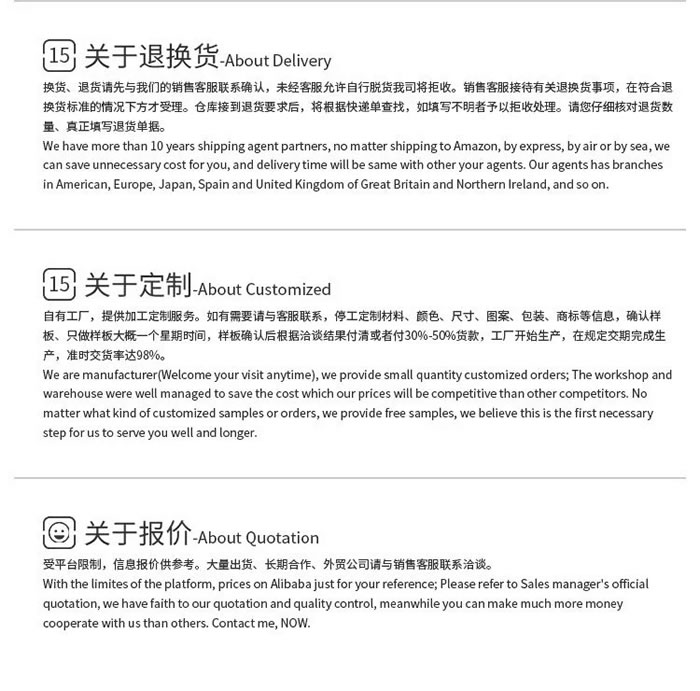 15 关于退换货-About Delivery

换货、退货请先与我们的销售客服联系确认，未经客服允许自行脱货我司将拒收。销售客服接待有关退换货事项，在符合退换货标准的情况下方才受理。仓库接到退货要求后，将根据快递单查找，如填写不明者予以拒收处理。请您仔细核对退货数量、真正填写退货单据。

We have more than 10 years shipping agent partners, no matter shipping to Amazon, by express, by air or by sea, we can save unnecessary cost for you, and delivery time will be same with other your agents. Our agents has branches in American, Europe, Japan, Spain and United Kingdom of Great Britain and Northern Ireland, and so on.

15 关于定制-About Customized

自有工厂，提供加工定制服务。如有需要请与客服联系，停工定制材料、颜色、尺寸、图案、包装、商标等信息，确认样板、只做样板大概一个星期时间，样板确认后根据洽谈结果付清或者付30%-50%货款，工厂开始生产，在规定交期完成生产，准时交货率达98%。

We are manufacturer(Welcome your visit anytime), we provide small quantity customized orders; The workshop and warehouse were well managed to save the cost which our prices will be competitive than other competitors. No matter what kind of customized samples or orders, we provide free samples, we believe this is the first necessary step for us to serve you well and longer.

关于报价-About Quotation

受平台限制，信息报价供参考。大量出货、长期合作、外贸公司请与销售客服联系洽谈。

With the limites of the platform, prices on Alibaba just for your reference; Please refer to Sales manager's official quotation, we have faith to our quotation and quality control, meanwhile you can make much more money cooperate with us than others. Contact me, NOW.